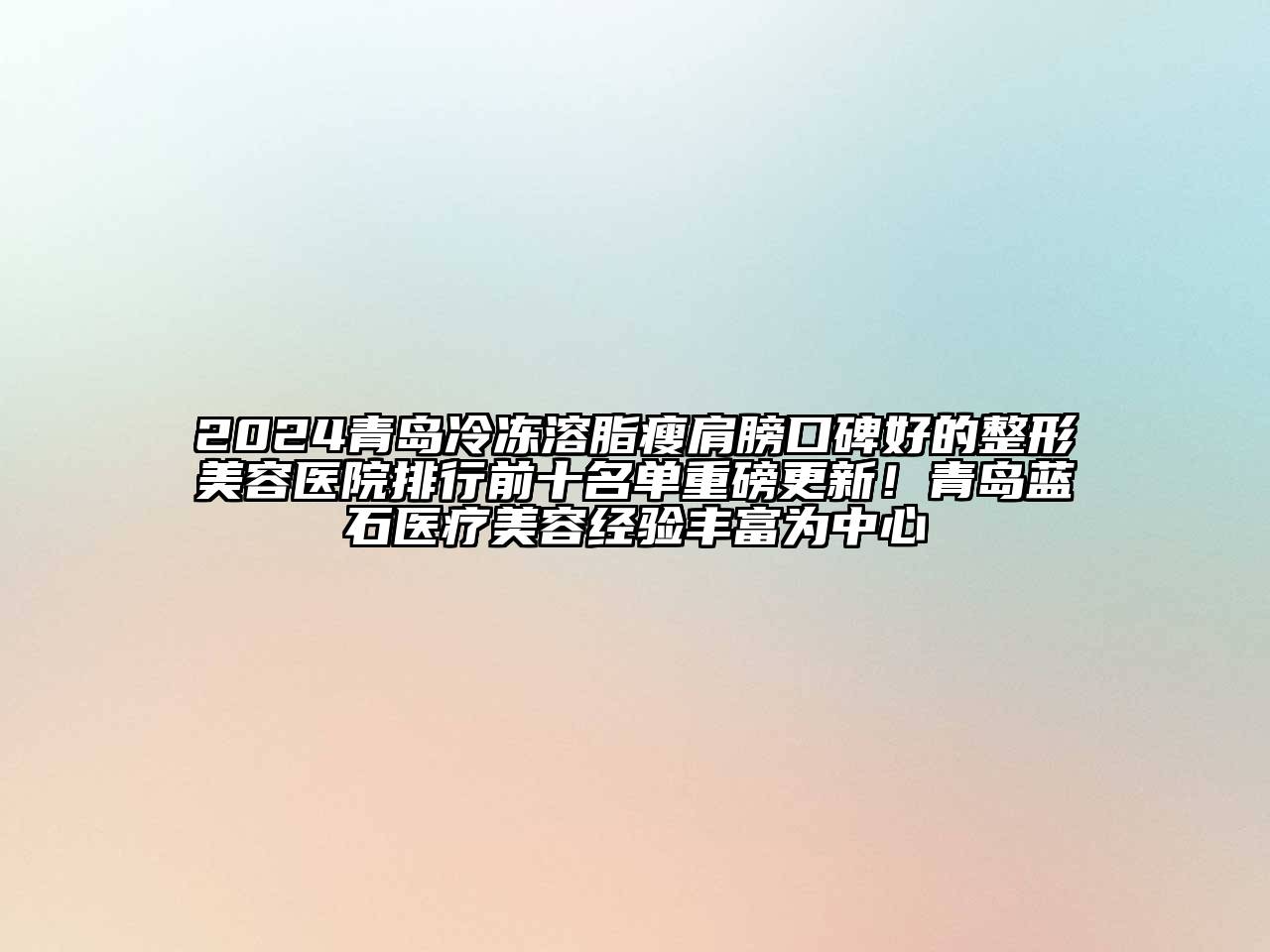 2024青岛冷冻溶脂瘦肩膀口碑好的整形美容医院排行前十名单重磅更新！青岛蓝石医疗美容经验丰富为中心